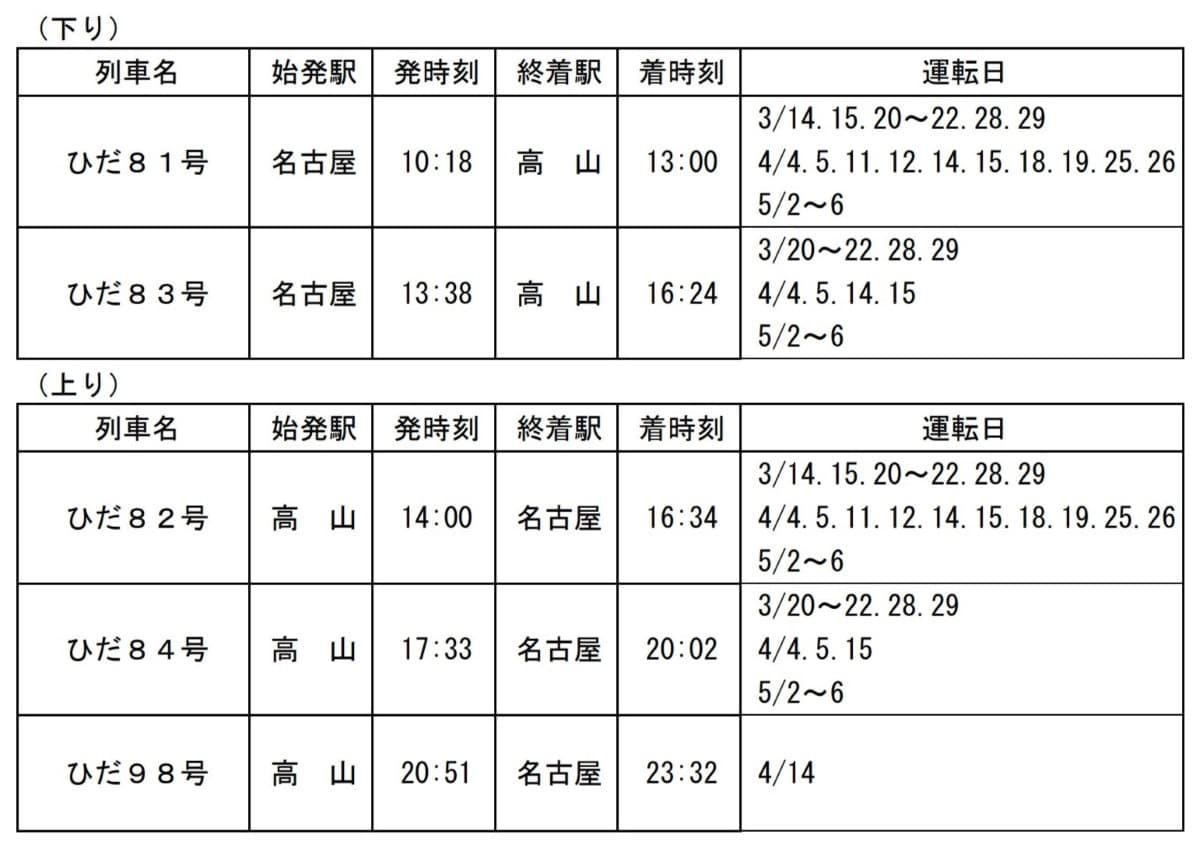 （下り）

| 列車名 | 始発駅 | 発時刻 | 終着駅 | 着時刻 | 運転日 |
|---|---|---|---|---|---|
| ひだ８１号 | 名古屋 | 10:18 | 高　山 | 13:00 | 3/14.15.20～22.28.29 4/4.5.11.12.14.15.18.19.25.26 5/2～6 |
| ひだ８３号 | 名古屋 | 13:38 | 高　山 | 16:24 | 3/20～22.28.29 4/4.5.14.15 5/2～6 |

（上り）

| 列車名 | 始発駅 | 発時刻 | 終着駅 | 着時刻 | 運転日 |
|---|---|---|---|---|---|
| ひだ８２号 | 高　山 | 14:00 | 名古屋 | 16:34 | 3/14.15.20～22.28.29 4/4.5.11.12.14.15.18.19.25.26 5/2～6 |
| ひだ８４号 | 高　山 | 17:33 | 名古屋 | 20:02 | 3/20～22.28.29 4/4.5.15 5/2～6 |
| ひだ９８号 | 高　山 | 20:51 | 名古屋 | 23:32 | 4/14 |